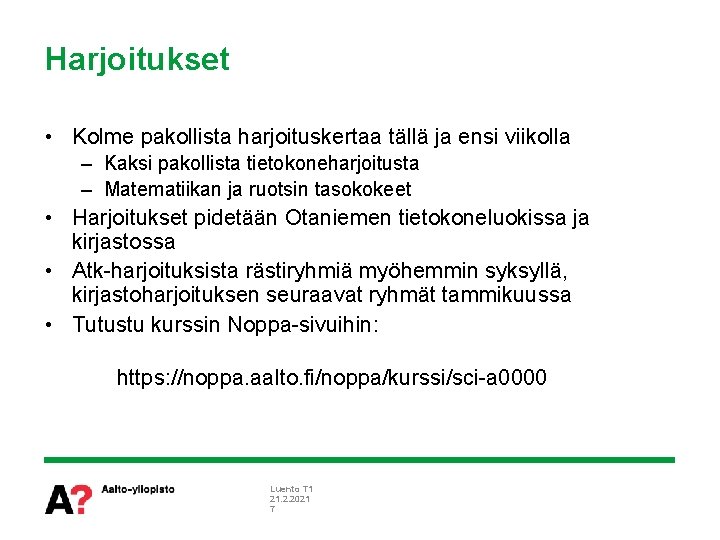 Harjoitukset

• Kolme pakollista harjoituskertaa tällä ja ensi viikolla
– Kaksi pakollista tietokoneharjoitusta
– Matematiikan ja ruotsin tasokokeet
• Harjoitukset pidetään Otaniemen tietokoneluokissa ja kirjastossa
• Atk-harjoituksista rästiryhmiä myöhemmin syksyllä, kirjastoharjoituksen seuraavat ryhmät tammikuussa
• Tutustu kurssin Noppa-sivuihin:

https://noppa.aalto.fi/noppa/kurssi/sci-a0000

A? Aalto-yliopisto

Luento T1
21.2.2021
7